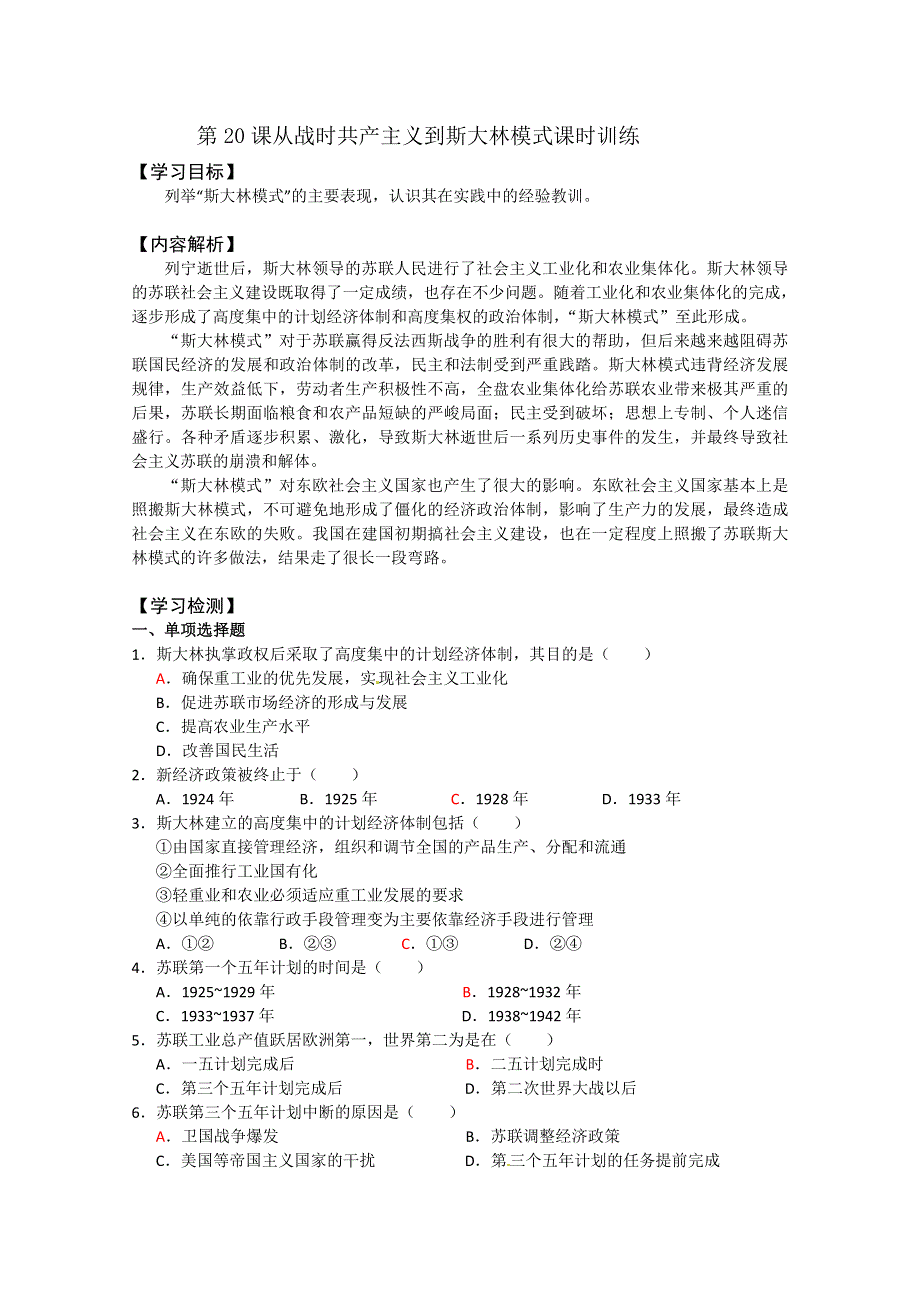 第 20 课从战时共产主义到斯大林模式课时训练

【学习目标】

列举“斯大林模式”的主要表现，认识其在实践中的经验教训。

【内容解析】

列宁逝世后，斯大林领导的苏联人民进行了社会主义工业化和农业集体化。斯大林领导的苏联社会主义建设既取得了一定成绩，也存在不少问题。随着工业化和农业集体化的完成，逐步形成了高度集中的计划经济体制和高度集权的政治体制，“斯大林模式”至此形成。

“斯大林模式”对于苏联赢得反法西斯战争的胜利有很大的帮助，但后来越来越阻碍苏联国民经济的发展和政治体制的改革，民主和法制受到严重践踏。斯大林模式违背经济发展规律，生产效益低下，劳动者生产积极性不高，全盘农业集体化给苏联农业带来极其严重的后果，苏联长期面临粮食和农产品短缺的严峻局面；民主受到破坏；思想上专制、个人迷信盛行。各种矛盾逐步积累、激化，导致斯大林逝世后一系列历史事件的发生，并最终导致社会主义苏联的崩溃和解体。

“斯大林模式”对东欧社会主义国家也产生了很大的影响。东欧社会主义国家基本上是照搬斯大林模式，不可避免地形成了僵化的经济政治体制，影响了生产力的发展，最终造成社会主义在东欧的失败。我国在建国初期搞社会主义建设，也在一定程度上照搬了苏联斯大林模式的许多做法，结果走了很长一段弯路。

【学习检测】

一、单项选择题

1．斯大林执掌政权后采取了高度集中的计划经济体制，其目的是（　　）

A．确保重工业的优先发展，实现社会主义工业化

B．促进苏联市场经济的形成与发展

C．提高农业生产水平

D．改善国民生活

2．新经济政策被终止于（　　）

A．1924 年　　B．1925 年　　C．1928 年　　D．1933 年

3．斯大林建立的高度集中的计划经济体制包括（　　）

①由国家直接管理经济，组织和调节全国的产品生产、分配和流通

②全面推行工业国有化

③轻重业和农业必须适应重工业发展的要求

④以单纯的依靠行政手段管理变为主要依靠经济手段进行管理

A．①②　　B．②③　　C．①③　　D．②④

4．苏联第一个五年计划的时间是（　　）

A．1925~1929 年　　B．1928~1932 年

C．1933~1937 年　　D．1938~1942 年

5．苏联工业总产值跃居欧洲第一，世界第二为是在（　　）

A．一五计划完成后　　B．二五计划完成时

C．第三个五年计划完成后　　D．第二次世界大战以后

6．苏联第三个五年计划中断的原因是（　　）

A．卫国战争爆发　　B．苏联调整经济政策

C．美国等帝国主义国家的干扰　　D．第三个五年计划的任务提前完成